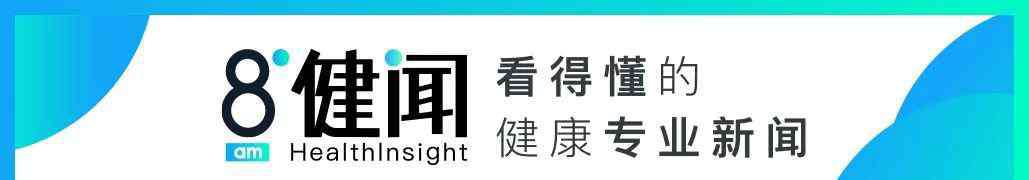 8 am 健闻 HealthInsight

看得懂的
健康专业新闻